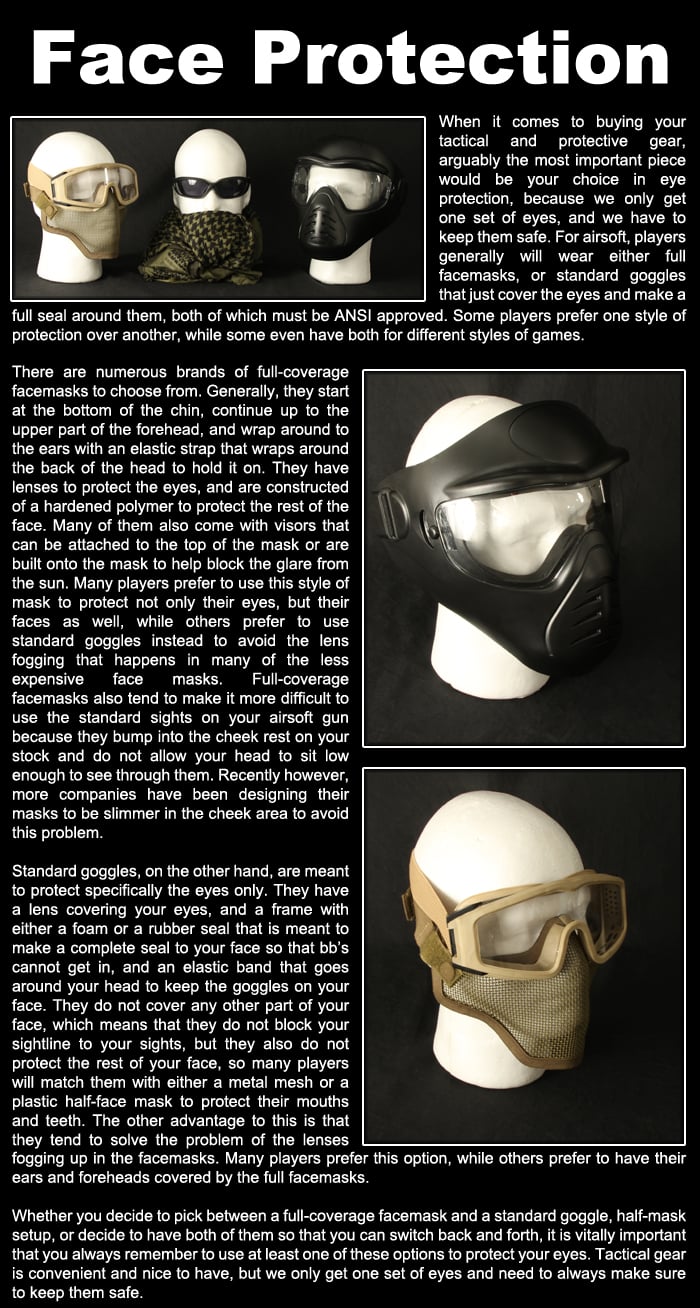 Face Protection

When it comes to buying your tactical and protective gear, arguably the most important piece would be your choice in eye protection, because we only get one set of eyes, and we have to keep them safe. For airsoft, players generally will wear either full facemasks, or standard goggles that just cover the eyes and make a full seal around them, both of which must be ANSI approved. Some players prefer one style of protection over another, while some even have both for different styles of games.

There are numerous brands of full-coverage facemasks to choose from. Generally, they start at the bottom of the chin, continue up to the upper part of the forehead, and wrap around to the ears with an elastic strap that wraps around the back of the head to hold it on. They have lenses to protect the eyes, and are constructed of a hardened polymer to protect the rest of the face. Many of them also come with visors that can be attached to the top of the mask or are built onto the mask to help block the glare from the sun. Many players prefer to use this style of mask to protect not only their eyes, but their faces as well, while others prefer to use standard goggles instead to avoid the lens fogging that happens in many of the less expensive face masks. Full-coverage facemasks also tend to make it more difficult to use the standard sights on your airsoft gun because they bump into the cheek rest on your stock and do not allow your head to sit low enough to see through them. Recently however, more companies have been designing their masks to be slimmer in the cheek area to avoid this problem.

Standard goggles, on the other hand, are meant to protect specifically the eyes only. They have a lens covering your eyes, and a frame with either a foam or a rubber seal that is meant to make a complete seal to your face so that bb's cannot get in, and an elastic band that goes around your head to keep the goggles on your face. They do not cover any other part of your face, which means that they do not block your sightline to your sights, but they also do not protect the rest of your face, so many players will match them with either a metal mesh or a plastic half-face mask to protect their mouths and teeth. The other advantage to this is that they tend to solve the problem of the lenses fogging up in the facemasks. Many players prefer this option, while others prefer to have their ears and foreheads covered by the full facemasks.

Whether you decide to pick between a full-coverage facemask and a standard goggle, half-mask setup, or decide to have both of them so that you can switch back and forth, it is vitally important that you always remember to use at least one of these options to protect your eyes. Tactical gear is convenient and nice to have, but we only get one set of eyes and need to always make sure to keep them safe.